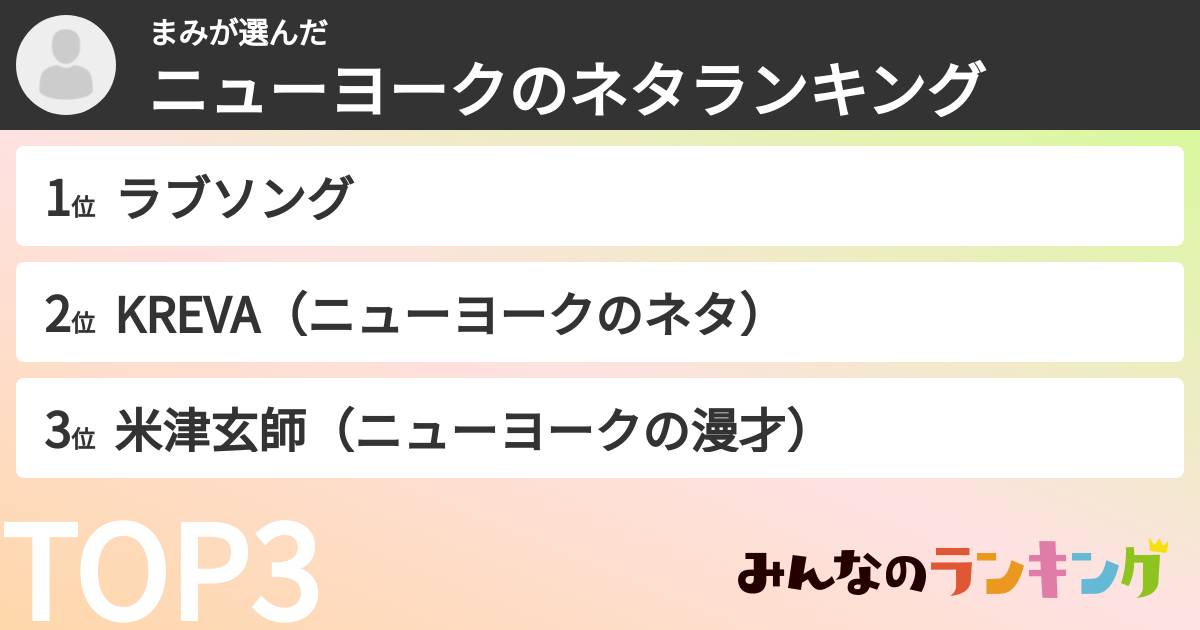 まみが選んだ
ニューヨークのネタランキング

1位 ラブソング

2位 KREVA（ニューヨークのネタ）

3位 米津玄師（ニューヨークの漫才）

TOP3

みんなのランキング